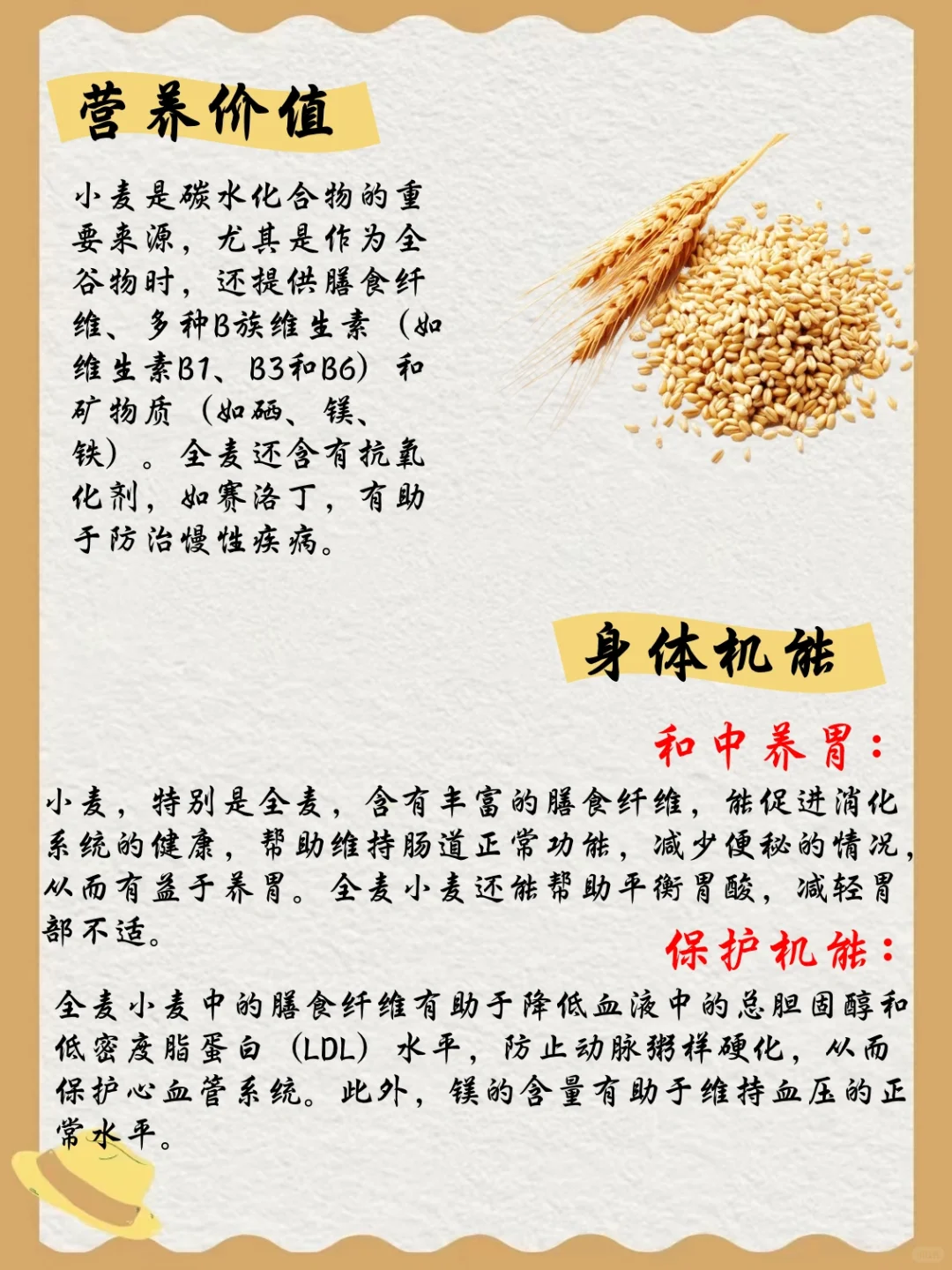 营养价值

小麦是碳水化合物的重要来源，尤其是作为全谷物时，还提供膳食纤维、多种B族维生素（如维生素B1、B3和B6）和矿物质（如硒、镁、铁）。全麦还含有抗氧化剂，如赛洛丁，有助于防治慢性疾病。

身体机能

和中养胃：

小麦，特别是全麦，含有丰富的膳食纤维，能促进消化系统的健康，帮助维持肠道正常功能，减少便秘的情况，从而有益于养胃。全麦小麦还能帮助平衡胃酸，减轻胃部不适。

保护机能：

全麦小麦中的膳食纤维有助于降低血液中的总胆固醇和低密度脂蛋白（LDL）水平，防止动脉粥样硬化，从而保护心血管系统。此外，镁的含量有助于维持血压的正常水平。